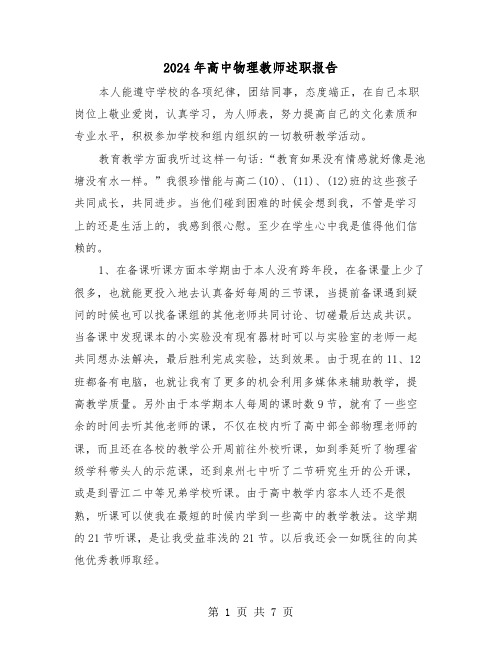 2024年高中物理教师述职报告

本人能遵守学校的各项纪律，团结同事，态度端正，在自己本职岗位上敬业爱岗，认真学习，为人师表，努力提高自己的文化素质和专业水平，积极参加学校和组内组织的一切教研教学活动。

教育教学方面我听过这样一句话：“教育如果没有情感就好像是池塘没有水一样。”我很珍惜能与高二(10)、(11)、(12)班的这些孩子共同成长，共同进步。当他们碰到困难的时候会想到我，不管是学习上的还是生活上的，我感到很心慰。至少在学生心中我是值得他们信赖的。

1、在备课听课方面本学期由于本人没有跨年段，在备课量上少了很多，也就能更投入地去认真备好每周的三节课，当提前备课遇到疑问的时候也可以找备课组的其他老师共同讨论、切磋最后达成共识。当备课中发现课本的小实验没有现有器材时可以与实验室的老师一起共同想办法解决，最后胜利完成实验，达到效果。由于现在的11、12班都备有电脑，也就让我有了更多的机会利用多媒体来辅助教学，提高教学质量。另外由于本学期本人每周的课时数9节，就有了一些空余的时间去听其他老师的课，不仅在校内听了高中部全部物理老师的课，而且还在各校的教学公开周前往外校听课，如到季延听了物理省级学科带头人的示范课，还到泉州七中听了二节研究生开的公开课，或是到晋江二中等兄弟学校听课。由于高中教学内容本人还不是很熟，听课可以使我在最短的时候内学到一些高中的教学教法。这学期的21节听课，是让我受益非浅的21节。以后我还会一如既往的向其他优秀教师取经。

第 1 页 共 7 页